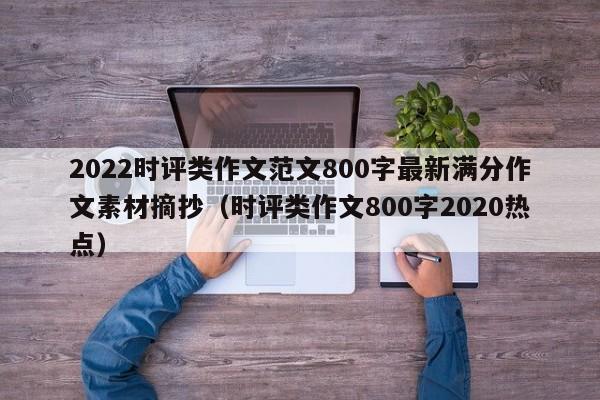 2022时评类作文范文800字最新满分作文素材摘抄（时评类作文800字2020热点）